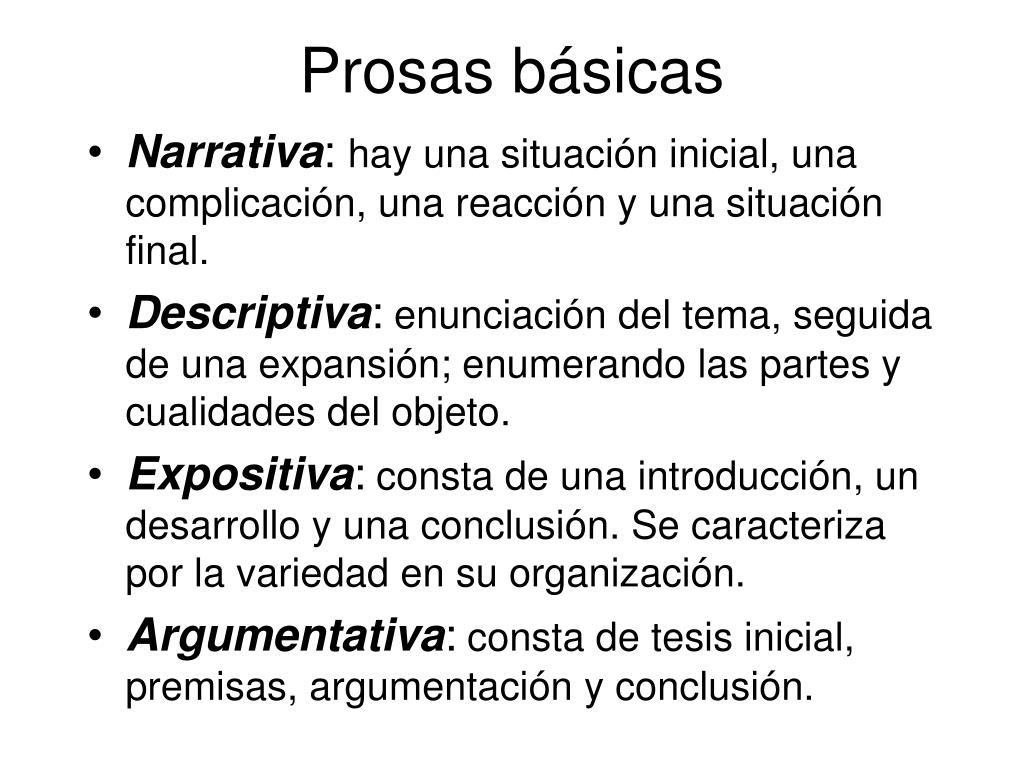 Prosas básicas

• Narrativa: hay una situación inicial, una complicación, una reacción y una situación final.
• Descriptiva: enunciación del tema, seguida de una expansión; enumerando las partes y cualidades del objeto.
• Expositiva: consta de una introducción, un desarrollo y una conclusión. Se caracteriza por la variedad en su organización.
• Argumentativa: consta de tesis inicial, premisas, argumentación y conclusión.